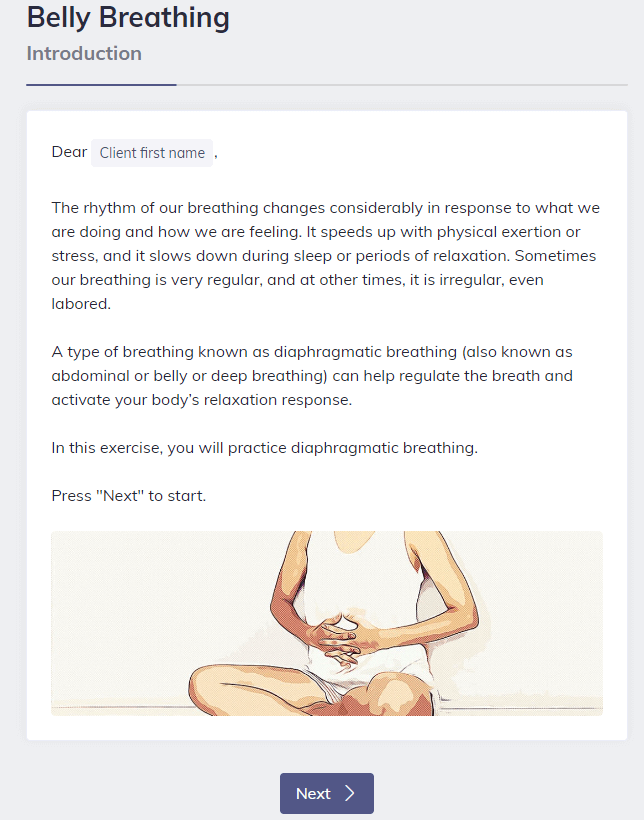 Belly Breathing
Introduction

Dear Client first name ,

The rhythm of our breathing changes considerably in response to what we are doing and how we are feeling. It speeds up with physical exertion or stress, and it slows down during sleep or periods of relaxation. Sometimes our breathing is very regular, and at other times, it is irregular, even labored.

A type of breathing known as diaphragmatic breathing (also known as abdominal or belly or deep breathing) can help regulate the breath and activate your body's relaxation response.

In this exercise, you will practice diaphragmatic breathing.

Press "Next" to start.

Next